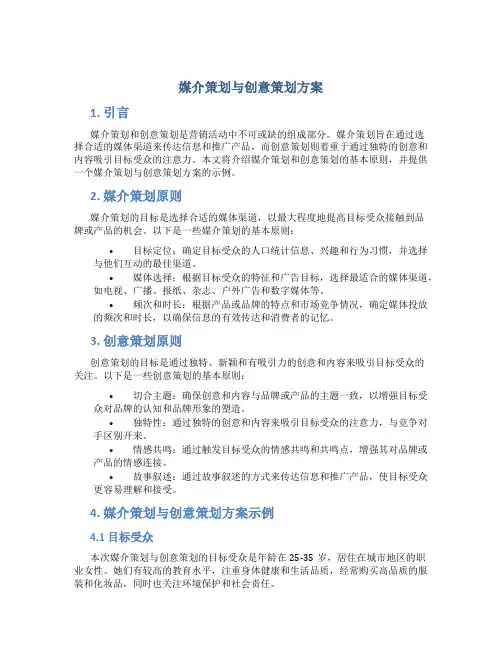 媒介策划与创意策划方案

1. 引言

媒介策划和创意策划是营销活动中不可或缺的组成部分。媒介策划旨在通过选择合适的媒体渠道来传达信息和推广产品，而创意策划则着重于通过独特的创意和内容吸引目标受众的注意力。本文将介绍媒介策划和创意策划的基本原则，并提供一个媒介策划与创意策划方案的示例。

2. 媒介策划原则

媒介策划的目标是选择合适的媒体渠道，以最大程度地提高目标受众接触到品牌或产品的机会。以下是一些媒介策划的基本原则：

• 目标定位：确定目标受众的人口统计信息、兴趣和行为习惯，并选择与他们互动的最佳渠道。
• 媒体选择：根据目标受众的特征和广告目标，选择最适合的媒体渠道，如电视、广播、报纸、杂志、户外广告和数字媒体等。
• 频次和时长：根据产品或品牌的特点和市场竞争情况，确定媒体投放的频次和时长，以确保信息的有效传达和消费者的记忆。

3. 创意策划原则

创意策划的目标是通过独特、新颖和有吸引力的创意和内容来吸引目标受众的关注。以下是一些创意策划的基本原则：

• 切合主题：确保创意和内容与品牌或产品的主题一致，以增强目标受众对品牌的认知和品牌形象的塑造。
• 独特性：通过独特的创意和内容来吸引目标受众的注意力，与竞争对手区别开来。
• 情感共鸣：通过触发目标受众的情感共鸣和共鸣点，增强其对品牌或产品的情感连接。
• 故事叙述：通过故事叙述的方式来传达信息和推广产品，使目标受众更容易理解和接受。

4. 媒介策划与创意策划方案示例

4.1 目标受众

本次媒介策划与创意策划的目标受众是年龄在 25-35 岁，居住在城市地区的职业女性。她们有较高的教育水平，注重身体健康和生活品质，经常购买高品质的服装和化妆品，同时也关注环境保护和社会责任。